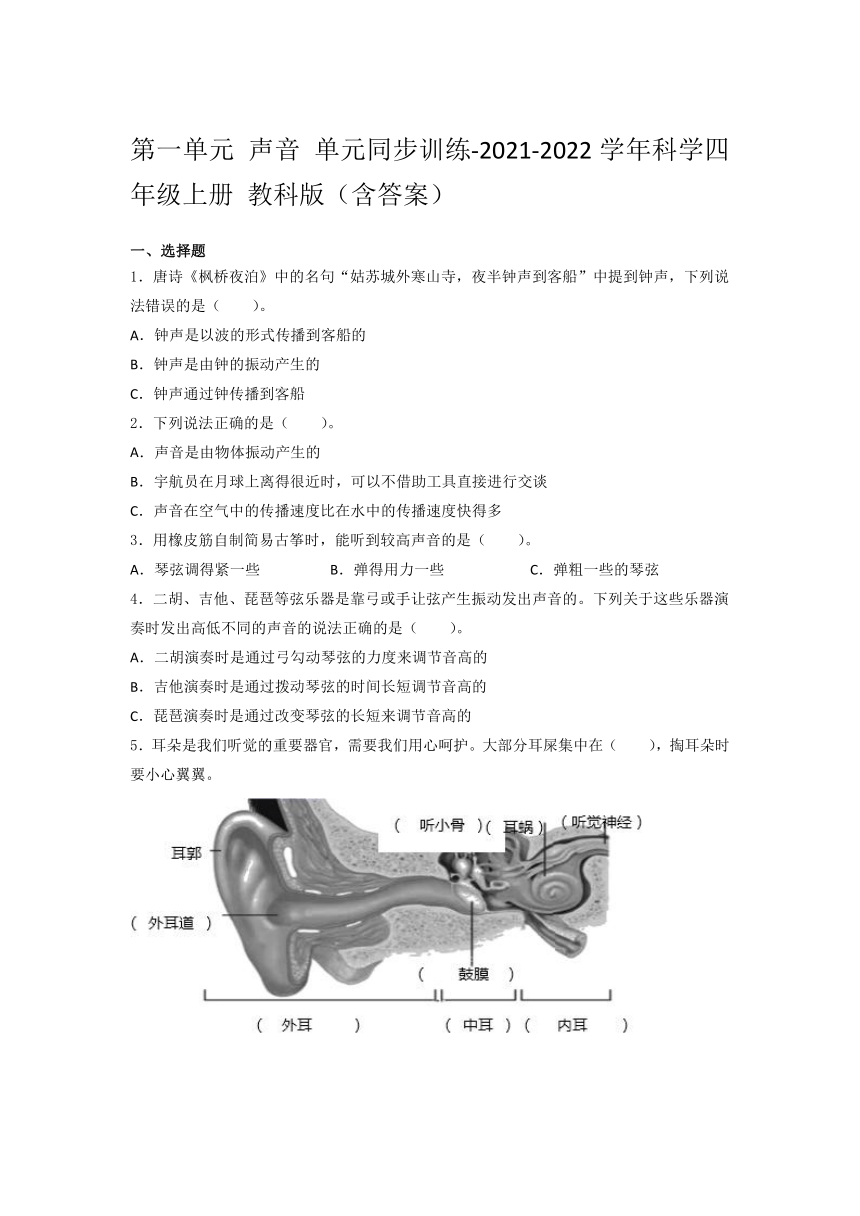 第一单元 声音 单元同步训练-2021-2022 学年科学四年级上册 教科版（含答案）

一、选择题

1．唐诗《枫桥夜泊》中的名句“姑苏城外寒山寺，夜半钟声到客船”中提到钟声，下列说法错误的是（　　）。

A．钟声是以波的形式传播到客船的

B．钟声是由钟的振动产生的

C．钟声通过钟传播到客船

2．下列说法正确的是（　　）。

A．声音是由物体振动产生的

B．宇航员在月球上离得很近时，可以不借助工具直接进行交谈

C．声音在空气中的传播速度比在水中的传播速度快得多

3．用橡皮筋自制简易古筝时，能听到较高声音的是（　　）。

A．琴弦调得紧一些　　B．弹得用力一些　　C．弹粗一些的琴弦

4．二胡、吉他、琵琶等弦乐器是靠弓或手让弦产生振动发出声音的。下列关于这些乐器演奏时发出高低不同的声音的说法正确的是（　　）。

A．二胡演奏时是通过弓勾动琴弦的力度来调节音高的

B．吉他演奏时是通过拨动琴弦的时间长短调节音高的

C．琵琶演奏时是通过改变琴弦的长短来调节音高的

5．耳朵是我们听觉的重要器官，需要我们用心呵护。大部分耳屎集中在（　　），掏耳朵时要小心翼翼。

（ 听小骨 ）（ 耳蜗 ）（ 听觉神经 ）

耳郭

（ 外耳道 ）

（ 鼓膜 ）

（ 外耳 ）（ 中耳 ）（ 内耳 ）